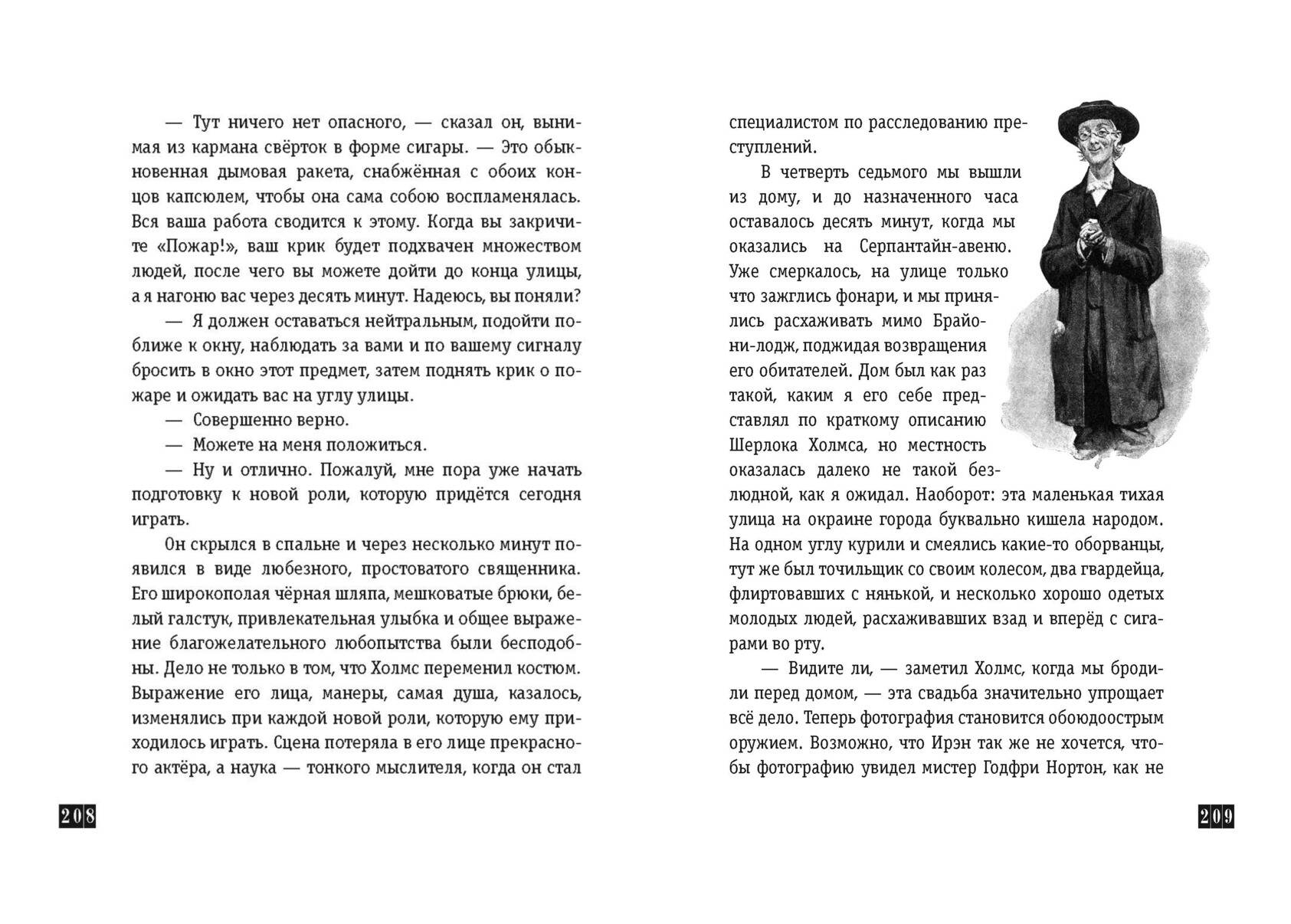 — Тут ничего нет опасного, — сказал он, вынимая из кармана свёрток в форме сигары. — Это обыкновенная дымовая ракета, снабжённая с обоих концов капсюлем, чтобы она сама собою воспламенялась. Вся ваша работа сводится к этому. Когда вы закричите «Пожар!», ваш крик будет подхвачен множеством людей, после чего вы можете дойти до конца улицы, а я нагоню вас через десять минут. Надеюсь, вы поняли?

— Я должен оставаться нейтральным, подойти поближе к окну, наблюдать за вами и по вашему сигналу бросить в окно этот предмет, затем поднять крик о пожаре и ожидать вас на углу улицы.

— Совершенно верно.

— Можете на меня положиться.

— Ну и отлично. Пожалуй, мне пора уже начать подготовку к новой роли, которую придётся сегодня играть.

Он скрылся в спальне и через несколько минут появился в виде любезного, простоватого священника. Его широкополая чёрная шляпа, мешковатые брюки, белый галстук, привлекательная улыбка и общее выражение благожелательного любопытства были бесподобны. Дело не только в том, что Холмс переменил костюм. Выражение его лица, манеры, самая душа, казалось, изменялись при каждой новой роли, которую ему приходилось играть. Сцена потеряла в его лице прекрасного актёра, а наука — тонкого мыслителя, когда он стал

208

специалистом по расследованию преступлений.

В четверть седьмого мы вышли из дому, и до назначенного часа оставалось десять минут, когда мы оказались на Серпантайн-авеню. Уже смеркалось, на улице только что зажглись фонари, и мы принялись расхаживать мимо Брайони-лодж, поджидая возвращения его обитателей. Дом был как раз такой, каким я его себе представлял по краткому описанию Шерлока Холмса, но местность оказалась далеко не такой безлюдной, как я ожидал. Наоборот: эта маленькая тихая улица на окраине города буквально кишела народом. На одном углу курили и смеялись какие-то оборванцы, тут же был точильщик со своим колесом, два гвардейца, флиртовавших с нянькой, и несколько хорошо одетых молодых людей, расхаживавших взад и вперёд с сигарами во рту.

— Видите ли, — заметил Холмс, когда мы бродили перед домом, — эта свадьба значительно упрощает всё дело. Теперь фотография становится обоюдоострым оружием. Возможно, что Ирэн так же не хочется, чтобы фотографию увидел мистер Годфри Нортон, как не

209